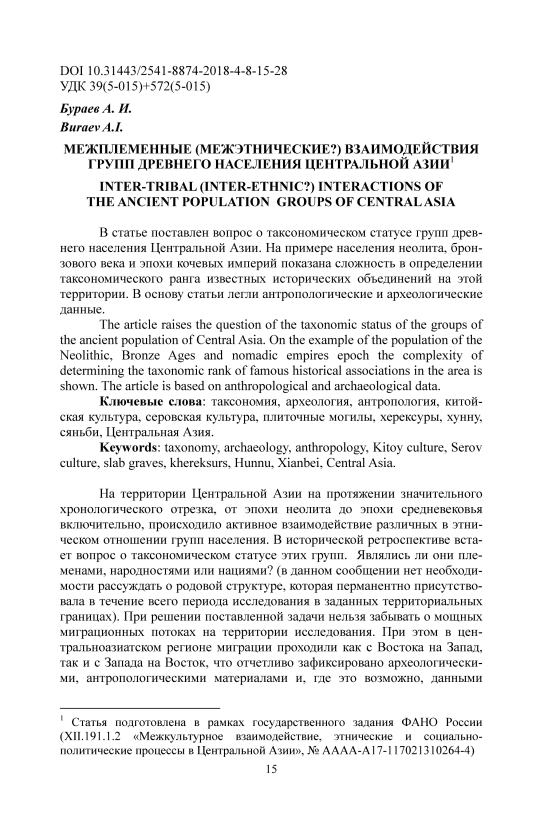 DOI 10.31443/2541-8874-2018-4-8-15-28
УДК 39(5-015)+572(5-015)

Бураев А. И.
Buraev A.I.

МЕЖПЛЕМЕННЫЕ (МЕЖЭТНИЧЕСКИЕ?) ВЗАИМОДЕЙСТВИЯ ГРУПП ДРЕВНЕГО НАСЕЛЕНИЯ ЦЕНТРАЛЬНОЙ АЗИИ$^1$

INTER-TRIBAL (INTER-ETHNIC?) INTERACTIONS OF THE ANCIENT POPULATION GROUPS OF CENTRAL ASIA

В статье поставлен вопрос о таксономическом статусе групп древнего населения Центральной Азии. На примере населения неолита, бронзового века и эпохи кочевых империй показана сложность в определении таксономического ранга известных исторических объединений на этой территории. В основу статьи легли антропологические и археологические данные.

The article raises the question of the taxonomic status of the groups of the ancient population of Central Asia. On the example of the population of the Neolithic, Bronze Ages and nomadic empires epoch the complexity of determining the taxonomic rank of famous historical associations in the area is shown. The article is based on anthropological and archaeological data.

Ключевые слова: таксономия, археология, антропология, китойская культура, серовская культура, плиточные могилы, херексуры, хунну, сяньби, Центральная Азия.

Keywords: taxonomy, archaeology, anthropology, Kitoy culture, Serov culture, slab graves, khereksurs, Hunnu, Xianbei, Central Asia.

На территории Центральной Азии на протяжении значительного хронологического отрезка, от эпохи неолита до эпохи средневековья включительно, происходило активное взаимодействие различных в этническом отношении групп населения. В исторической ретроспективе встает вопрос о таксономическом статусе этих групп. Являлись ли они племенами, народностями или нациями? (в данном сообщении нет необходимости рассуждать о родовой структуре, которая перманентно присутствовала в течение всего периода исследования в заданных территориальных границах). При решении поставленной задачи нельзя забывать о мощных миграционных потоках на территории исследования. При этом в центральноазиатском регионе миграции проходили как с Востока на Запад, так и с Запада на Восток, что отчетливо зафиксировано археологическими, антропологическими материалами и, где это возможно, данными

$^1$ Статья подготовлена в рамках государственного задания ФАНО России (XII.191.1.2 «Межкультурное взаимодействие, этнические и социально-политические процессы в Центральной Азии», № АААА-А17-117021310264-4)

15